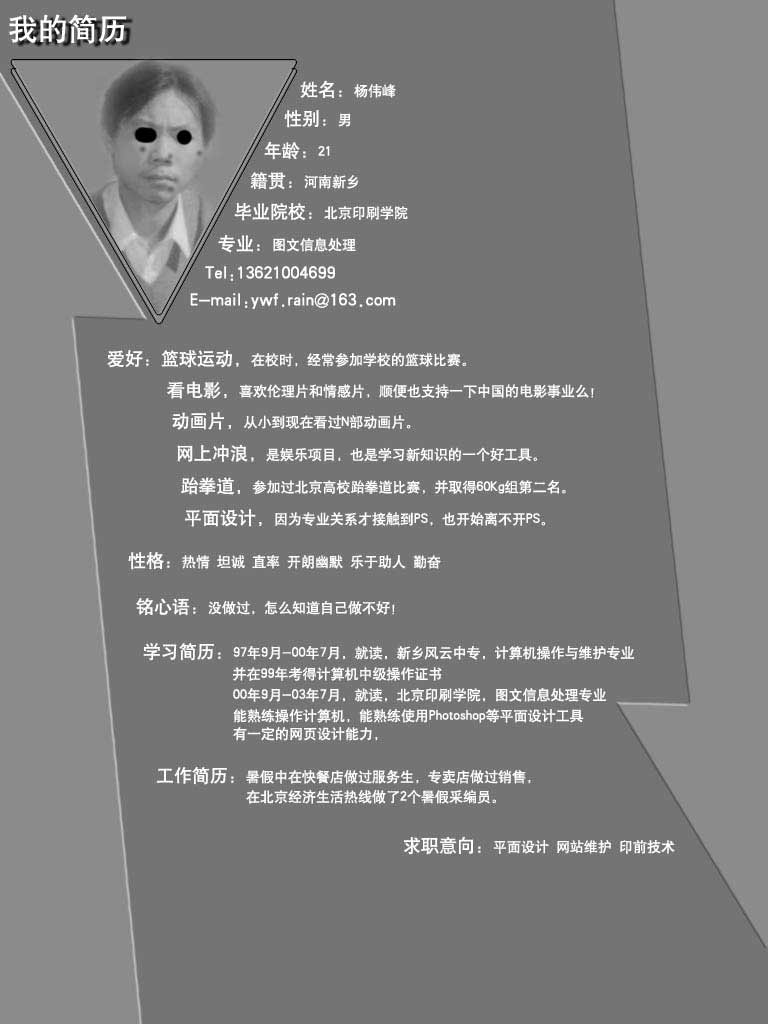 我的简历

姓名：杨伟峰
性别：男
年龄：21
籍贯：河南新乡
毕业院校：北京印刷学院
专业：图文信息处理
Tel:13621004699
E-mail:ywf.rain@163.com

爱好：篮球运动，在校时，经常参加学校的篮球比赛。
看电影，喜欢伦理片和情感片，顺便也支持一下中国的电影事业么！
动画片，从小到现在看过N部动画片。
网上冲浪，是娱乐项目，也是学习新知识的一个好工具。
跆拳道，参加过北京高校跆拳道比赛，并取得60Kg组第二名。
平面设计，因为专业关系才接触到PS，也开始离不开PS。

性格：热情 坦诚 直率 开朗幽默 乐于助人 勤奋

铭心语：没做过，怎么知道自己做不好！

学习简历：97年9月-00年7月，就读，新乡风云中专，计算机操作与维护专业
并在99年考得计算机中级操作证书
00年9月-03年7月，就读，北京印刷学院，图文信息处理专业
能熟练操作计算机，能熟练使用Photoshop等平面设计工具
有一定的网页设计能力，

工作简历：暑假中在快餐店做过服务生，专卖店做过销售，
在北京经济生活热线做了2个暑假采编员。

求职意向：平面设计 网站维护 印前技术